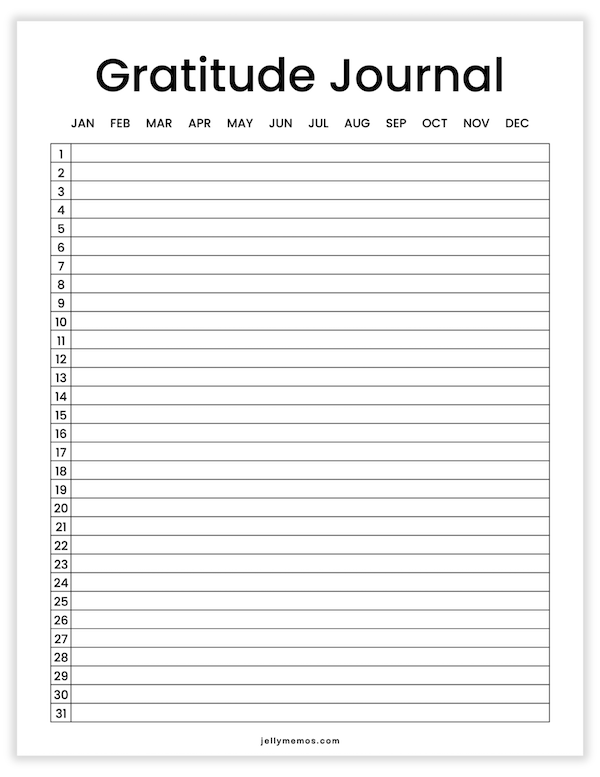 Gratitude Journal

JAN FEB MAR APR MAY JUN JUL AUG SEP OCT NOV DEC

| 1 | |
|---|---|
| 2 | |
| 3 | |
| 4 | |
| 5 | |
| 6 | |
| 7 | |
| 8 | |
| 9 | |
| 10 | |
| 11 | |
| 12 | |
| 13 | |
| 14 | |
| 15 | |
| 16 | |
| 17 | |
| 18 | |
| 19 | |
| 20 | |
| 21 | |
| 22 | |
| 23 | |
| 24 | |
| 25 | |
| 26 | |
| 27 | |
| 28 | |
| 29 | |
| 30 | |
| 31 | |

jellymemos.com